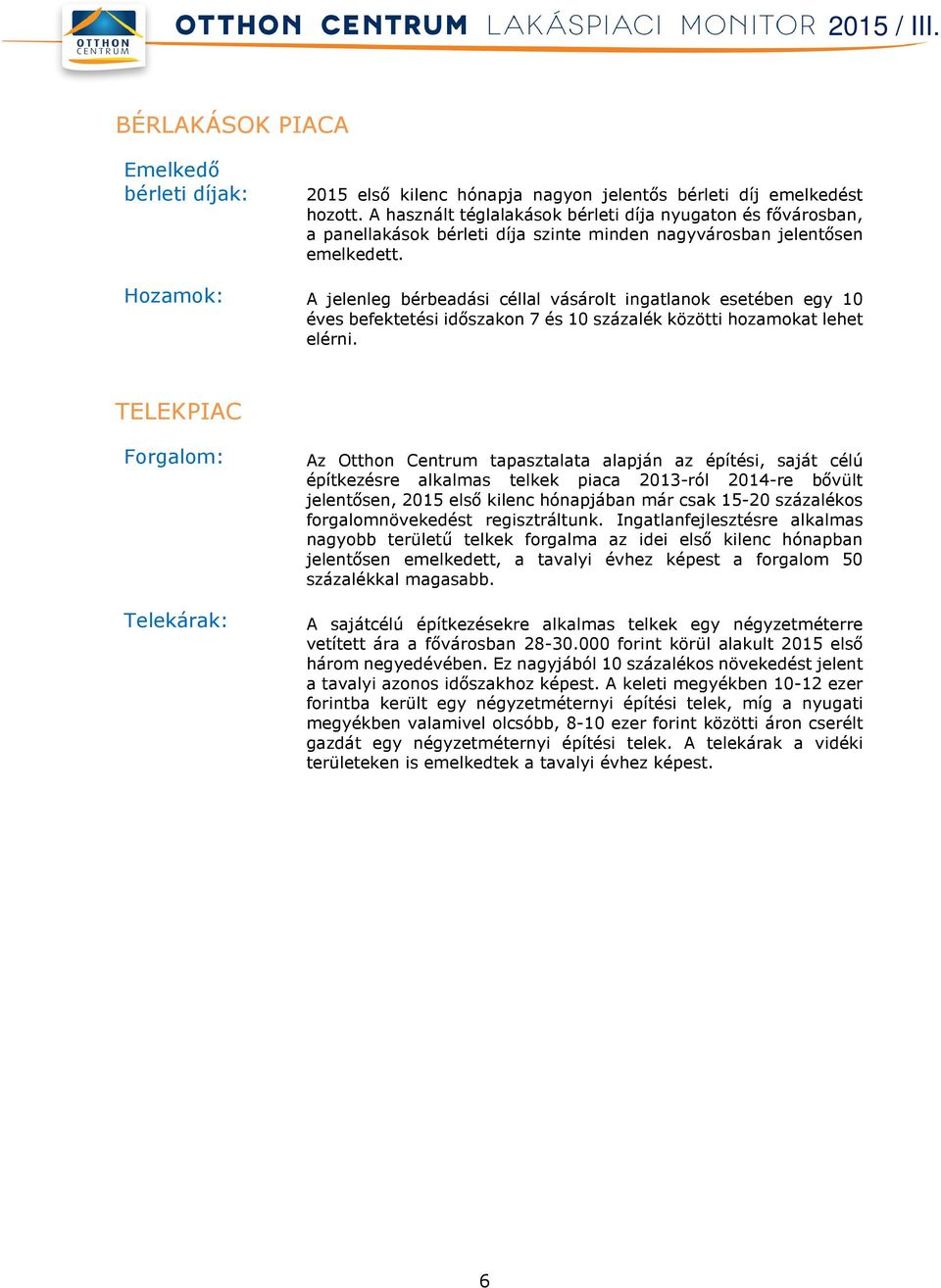 OTTHON CENTRUM

OTTHON CENTRUM LAKÁSPIACI MONITOR 2015 / III.

BÉRLAKÁSOK PIACA

Emelkedő bérleti díjak:

2015 első kilenc hónapja nagyon jelentős bérleti díj emelkedést hozott. A használt téglalakások bérleti díja nyugaton és fővárosban, a panellakások bérleti díja szinte minden nagyvárosban jelentősen emelkedett.

Hozamok:

A jelenleg bérbeadási céllal vásárolt ingatlanok esetében egy 10 éves befektetési időszakon 7 és 10 százalék közötti hozamokat lehet elérni.

TELEKPIAC

Forgalom:

Az Otthon Centrum tapasztalata alapján az építési, saját célú építkezésre alkalmas telkek piaca 2013-ról 2014-re bővült jelentősen, 2015 első kilenc hónapjában már csak 15-20 százalékos forgalomnövekedést regisztráltunk. Ingatlanfejlesztésre alkalmas nagyobb területű telkek forgalma az idei első kilenc hónapban jelentősen emelkedett, a tavalyi évhez képest a forgalom 50 százalékkal magasabb.

Telekárak:

A sajátcélú építkezésekre alkalmas telkek egy négyzetméterre vetített ára a fővárosban 28-30.000 forint körül alakult 2015 első három negyedévében. Ez nagyjából 10 százalékos növekedést jelent a tavalyi azonos időszakhoz képest. A keleti megyékben 10-12 ezer forintba került egy négyzetméternyi építési telek, míg a nyugati megyékben valamivel olcsóbb, 8-10 ezer forint közötti áron cserélt gazdát egy négyzetméternyi építési telek. A telekárak a vidéki területeken is emelkedtek a tavalyi évhez képest.

6